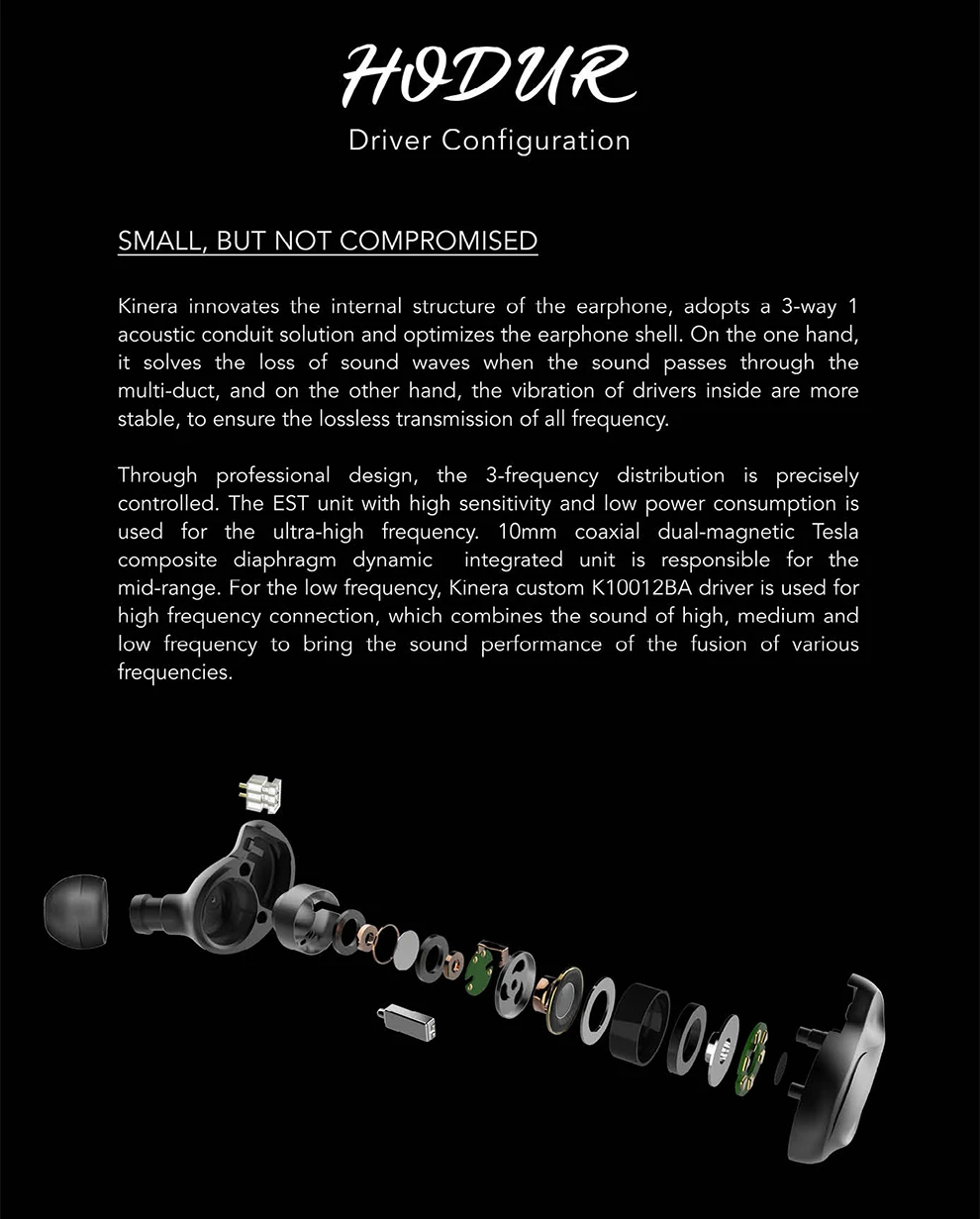 HODUR
Driver Configuration

SMALL, BUT NOT COMPROMISED

Kinera innovates the internal structure of the earphone, adopts a 3-way 1 acoustic conduit solution and optimizes the earphone shell. On the one hand, it solves the loss of sound waves when the sound passes through the multi-duct, and on the other hand, the vibration of drivers inside are more stable, to ensure the lossless transmission of all frequency.

Through professional design, the 3-frequency distribution is precisely controlled. The EST unit with high sensitivity and low power consumption is used for the ultra-high frequency. 10mm coaxial dual-magnetic Tesla composite diaphragm dynamic integrated unit is responsible for the mid-range. For the low frequency, Kinera custom K10012BA driver is used for high frequency connection, which combines the sound of high, medium and low frequency to bring the sound performance of the fusion of various frequencies.